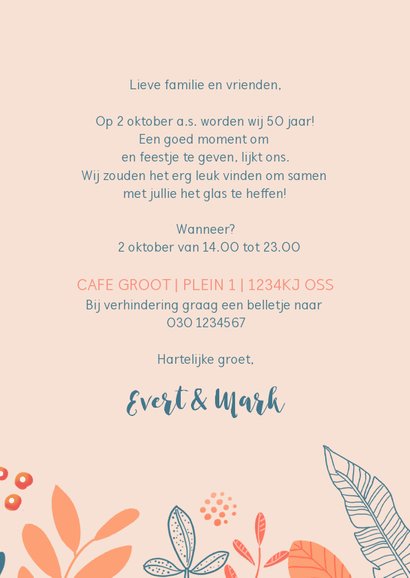 Lieve familie en vrienden,

Op 2 oktober a.s. worden wij 50 jaar!
Een goed moment om
en feestje te geven, lijkt ons.
Wij zouden het erg leuk vinden om samen
met jullie het glas te heffen!

Wanneer?
2 oktober van 14.00 tot 23.00

CAFE GROOT | PLEIN 1 | 1234KJ OSS
Bij verhindering graag een belletje naar
030 1234567

Hartelijke groet,

Evert & Mark